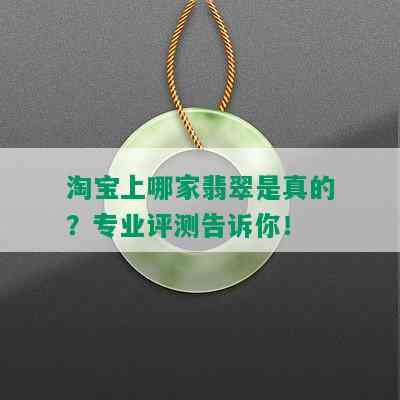 淘宝上哪家翡翠是真的？专业评测告诉你！